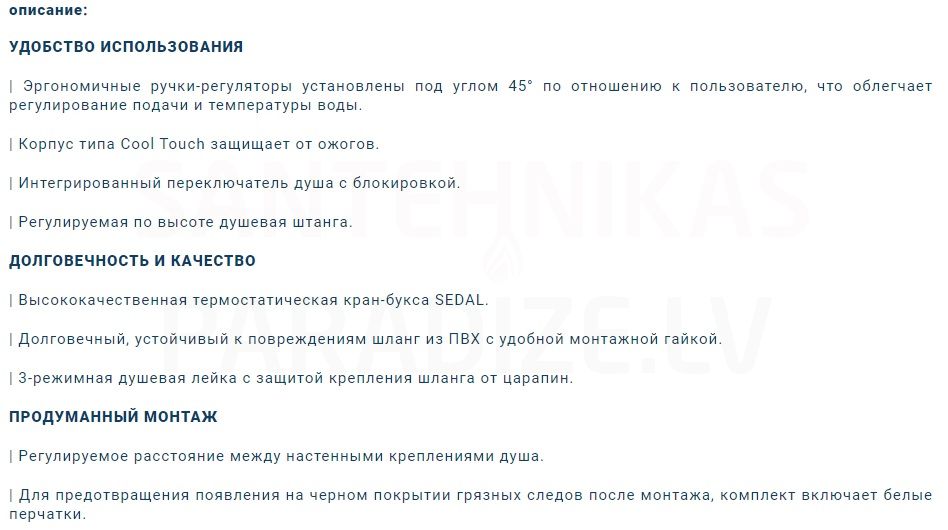 описание:

УДОБСТВО ИСПОЛЬЗОВАНИЯ

| Эргономичные ручки-регуляторы установлены под углом 45° по отношению к пользователю, что облегчает регулирование подачи и температуры воды.

| Корпус типа Cool Touch защищает от ожогов.

| Интегрированный переключатель душа с блокировкой.

| Регулируемая по высоте душевая штанга.

ДОЛГОВЕЧНОСТЬ И КАЧЕСТВО

| Высококачественная термостатическая кран-букса SEDAL.

| Долговечный, устойчивый к повреждениям шланг из ПВХ с удобной монтажной гайкой.

| 3-режимная душевая лейка с защитой крепления шланга от царапин.

ПРОДУМАННЫЙ МОНТАЖ

| Регулируемое расстояние между настенными креплениями душа.

| Для предотвращения появления на черном покрытии грязных следов после монтажа, комплект включает белые перчатки.

SANTEHNIKAS PARADIZE.LV